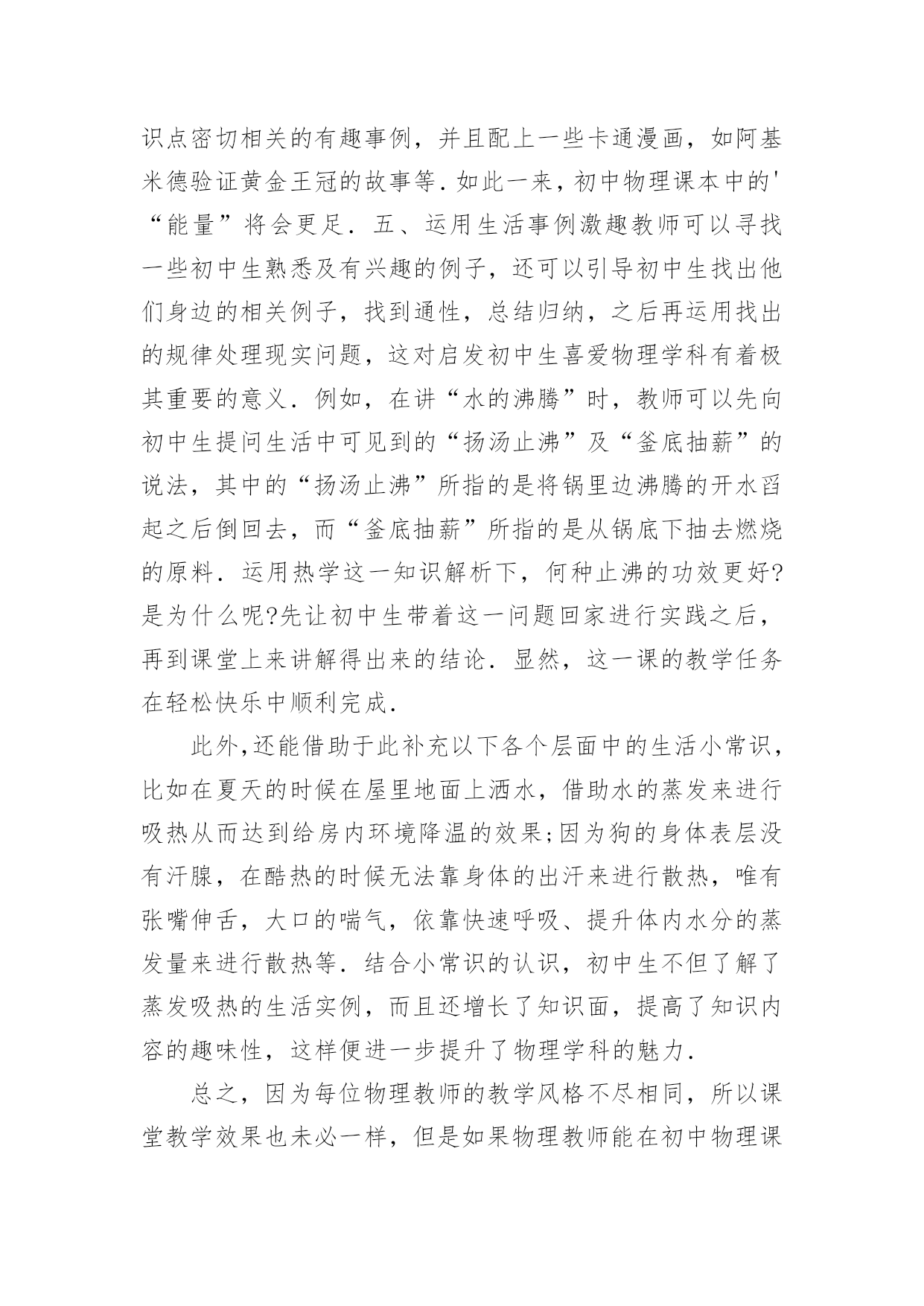 识点密切相关的有趣事例，并且配上一些卡通漫画，如阿基米德验证黄金王冠的故事等．如此一来，初中物理课本中的'“能量”将会更足．五、运用生活事例激趣教师可以寻找一些初中生熟悉及有兴趣的例子，还可以引导初中生找出他们身边的相关例子，找到通性，总结归纳，之后再运用找出的规律处理现实问题，这对启发初中生喜爱物理学科有着极其重要的意义．例如，在讲“水的沸腾”时，教师可以先向初中生提问生活中可见到的“扬汤止沸”及“釜底抽薪”的说法，其中的“扬汤止沸”所指的是将锅里边沸腾的开水舀起之后倒回去，而“釜底抽薪”所指的是从锅底下抽去燃烧的原料．运用热学这一知识解析下，何种止沸的功效更好?是为什么呢?先让初中生带着这一问题回家进行实践之后，再到课堂上来讲解得出来的结论．显然，这一课的教学任务在轻松快乐中顺利完成．

此外,还能借助于此补充以下各个层面中的生活小常识，比如在夏天的时候在屋里地面上洒水，借助水的蒸发来进行吸热从而达到给房内环境降温的效果;因为狗的身体表层没有汗腺，在酷热的时候无法靠身体的出汗来进行散热，唯有张嘴伸舌，大口的喘气，依靠快速呼吸、提升体内水分的蒸发量来进行散热等．结合小常识的认识，初中生不但了解了蒸发吸热的生活实例，而且还增长了知识面，提高了知识内容的趣味性，这样便进一步提升了物理学科的魅力．

总之，因为每位物理教师的教学风格不尽相同，所以课堂教学效果也未必一样，但是如果物理教师能在初中物理课